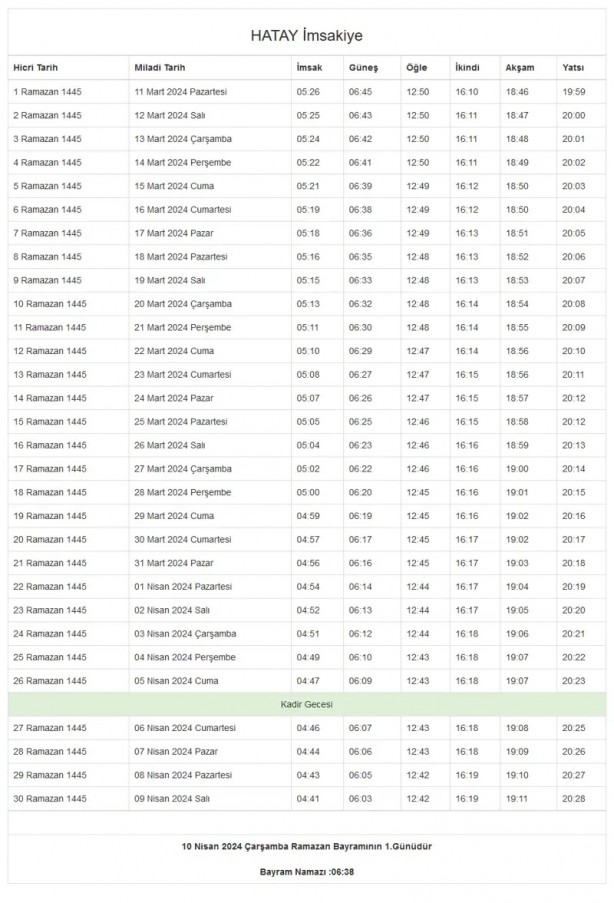 HATAY İmsakiye

| Hicri Tarih | Miladi Tarih | İmsak | Güneş | Öğle | İkindi | Akşam | Yatsı |
|---|---|---|---|---|---|---|---|
| 1 Ramazan 1445 | 11 Mart 2024 Pazartesi | 05:26 | 06:45 | 12:50 | 16:10 | 18:46 | 19:59 |
| 2 Ramazan 1445 | 12 Mart 2024 Salı | 05:25 | 06:43 | 12:50 | 16:11 | 18:47 | 20:00 |
| 3 Ramazan 1445 | 13 Mart 2024 Çarşamba | 05:24 | 06:42 | 12:50 | 16:11 | 18:48 | 20:01 |
| 4 Ramazan 1445 | 14 Mart 2024 Perşembe | 05:22 | 06:41 | 12:50 | 16:11 | 18:49 | 20:02 |
| 5 Ramazan 1445 | 15 Mart 2024 Cuma | 05:21 | 06:39 | 12:49 | 16:12 | 18:50 | 20:03 |
| 6 Ramazan 1445 | 16 Mart 2024 Cumartesi | 05:19 | 06:38 | 12:49 | 16:12 | 18:50 | 20:04 |
| 7 Ramazan 1445 | 17 Mart 2024 Pazar | 05:18 | 06:36 | 12:49 | 16:13 | 18:51 | 20:05 |
| 8 Ramazan 1445 | 18 Mart 2024 Pazartesi | 05:16 | 06:35 | 12:48 | 16:13 | 18:52 | 20:06 |
| 9 Ramazan 1445 | 19 Mart 2024 Salı | 05:15 | 06:33 | 12:48 | 16:13 | 18:53 | 20:07 |
| 10 Ramazan 1445 | 20 Mart 2024 Çarşamba | 05:13 | 06:32 | 12:48 | 16:14 | 18:54 | 20:08 |
| 11 Ramazan 1445 | 21 Mart 2024 Perşembe | 05:11 | 06:30 | 12:48 | 16:14 | 18:55 | 20:09 |
| 12 Ramazan 1445 | 22 Mart 2024 Cuma | 05:10 | 06:29 | 12:47 | 16:14 | 18:56 | 20:10 |
| 13 Ramazan 1445 | 23 Mart 2024 Cumartesi | 05:08 | 06:27 | 12:47 | 16:15 | 18:56 | 20:11 |
| 14 Ramazan 1445 | 24 Mart 2024 Pazar | 05:07 | 06:26 | 12:47 | 16:15 | 18:57 | 20:12 |
| 15 Ramazan 1445 | 25 Mart 2024 Pazartesi | 05:05 | 06:25 | 12:46 | 16:15 | 18:58 | 20:12 |
| 16 Ramazan 1445 | 26 Mart 2024 Salı | 05:04 | 06:23 | 12:46 | 16:16 | 18:59 | 20:13 |
| 17 Ramazan 1445 | 27 Mart 2024 Çarşamba | 05:02 | 06:22 | 12:46 | 16:16 | 19:00 | 20:14 |
| 18 Ramazan 1445 | 28 Mart 2024 Perşembe | 05:00 | 06:20 | 12:45 | 16:16 | 19:01 | 20:15 |
| 19 Ramazan 1445 | 29 Mart 2024 Cuma | 04:59 | 06:19 | 12:45 | 16:16 | 19:02 | 20:16 |
| 20 Ramazan 1445 | 30 Mart 2024 Cumartesi | 04:57 | 06:17 | 12:45 | 16:17 | 19:02 | 20:17 |
| 21 Ramazan 1445 | 31 Mart 2024 Pazar | 04:56 | 06:16 | 12:45 | 16:17 | 19:03 | 20:18 |
| 22 Ramazan 1445 | 01 Nisan 2024 Pazartesi | 04:54 | 06:14 | 12:44 | 16:17 | 19:04 | 20:19 |
| 23 Ramazan 1445 | 02 Nisan 2024 Salı | 04:52 | 06:13 | 12:44 | 16:17 | 19:05 | 20:20 |
| 24 Ramazan 1445 | 03 Nisan 2024 Çarşamba | 04:51 | 06:12 | 12:44 | 16:18 | 19:06 | 20:21 |
| 25 Ramazan 1445 | 04 Nisan 2024 Perşembe | 04:49 | 06:10 | 12:43 | 16:18 | 19:07 | 20:22 |
| 26 Ramazan 1445 | 05 Nisan 2024 Cuma | 04:47 | 06:09 | 12:43 | 16:18 | 19:07 | 20:23 |
| Kadir Gecesi | | | | | | | |
| 27 Ramazan 1445 | 06 Nisan 2024 Cumartesi | 04:46 | 06:07 | 12:43 | 16:18 | 19:08 | 20:25 |
| 28 Ramazan 1445 | 07 Nisan 2024 Pazar | 04:44 | 06:06 | 12:43 | 16:18 | 19:09 | 20:26 |
| 29 Ramazan 1445 | 08 Nisan 2024 Pazartesi | 04:43 | 06:05 | 12:42 | 16:19 | 19:10 | 20:27 |
| 30 Ramazan 1445 | 09 Nisan 2024 Salı | 04:41 | 06:03 | 12:42 | 16:19 | 19:11 | 20:28 |

10 Nisan 2024 Çarşamba Ramazan Bayramının 1.Günüdür

Bayram Namazı :06:38